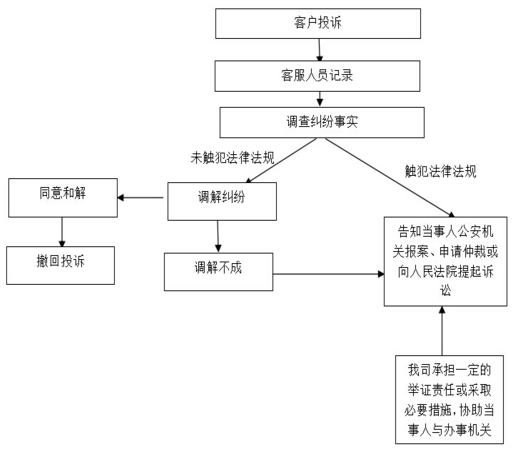 客户投诉

客服人员记录

调查纠纷事实

未触犯法律法规

触犯法律法规

同意和解

调解纠纷

撤回投诉

调解不成

告知当事人公安机关报案、申请仲裁或向人民法院提起诉讼

我司承担一定的举证责任或采取必要措施，协助当事人与办事机关